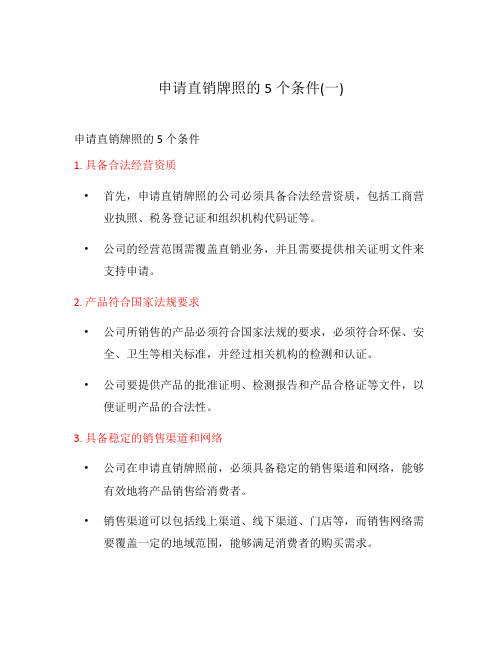 申请直销牌照的 5 个条件(一)

申请直销牌照的 5 个条件

1. 具备合法经营资质

• 首先，申请直销牌照的公司必须具备合法经营资质，包括工商营业执照、税务登记证和组织机构代码证等。

• 公司的经营范围需覆盖直销业务，并且需要提供相关证明文件来支持申请。

2. 产品符合国家法规要求

• 公司所销售的产品必须符合国家法规的要求，必须符合环保、安全、卫生等相关标准，并经过相关机构的检测和认证。

• 公司要提供产品的批准证明、检测报告和产品合格证等文件，以便证明产品的合法性。

3. 具备稳定的销售渠道和网络

• 公司在申请直销牌照前，必须具备稳定的销售渠道和网络，能够有效地将产品销售给消费者。

• 销售渠道可以包括线上渠道、线下渠道、门店等，而销售网络需要覆盖一定的地域范围，能够满足消费者的购买需求。